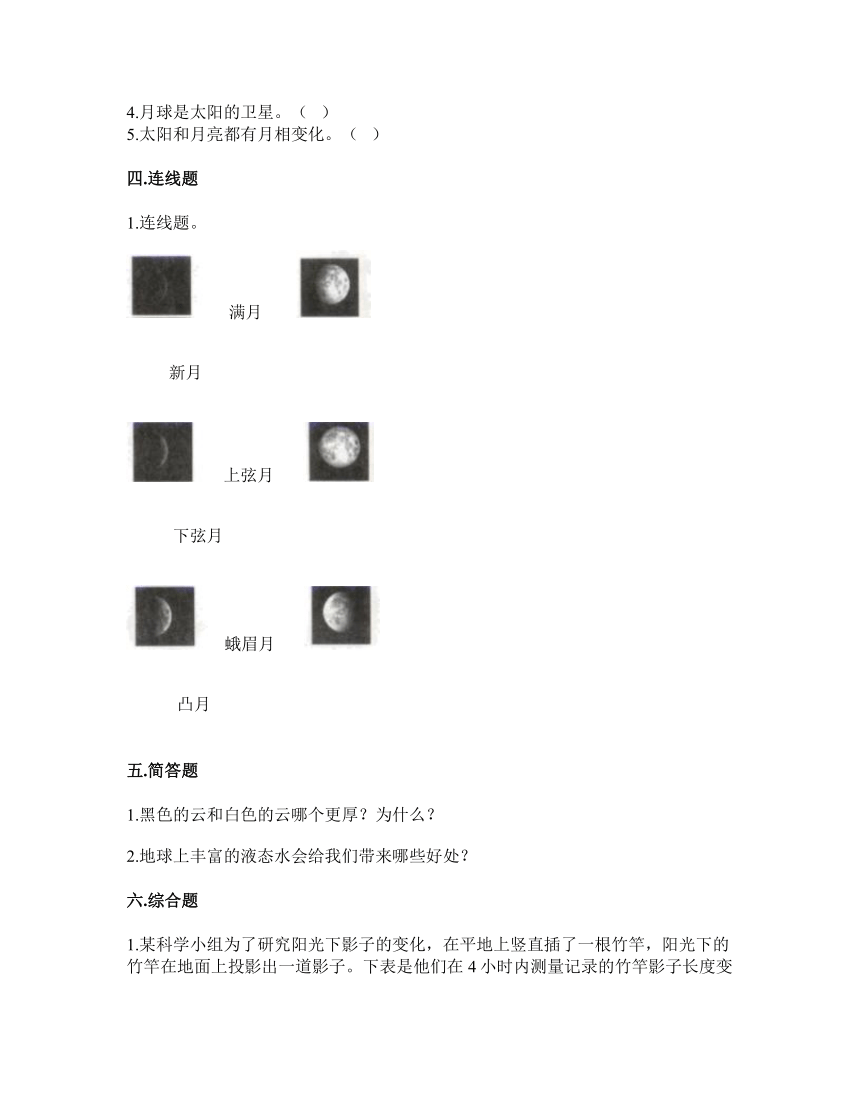 4.月球是太阳的卫星。（    ）
5.太阳和月亮都有月相变化。（    ）

四.连线题

1.连线题。

满月

新月

上弦月

下弦月

蛾眉月

凸月

五.简答题

1.黑色的云和白色的云哪个更厚？为什么？

2.地球上丰富的液态水会给我们带来哪些好处？

六.综合题

1.某科学小组为了研究阳光下影子的变化，在平地上竖直插了一根竹竿，阳光下的竹竿在地面上投影出一道影子。下表是他们在 4 小时内测量记录的竹竿影子长度变